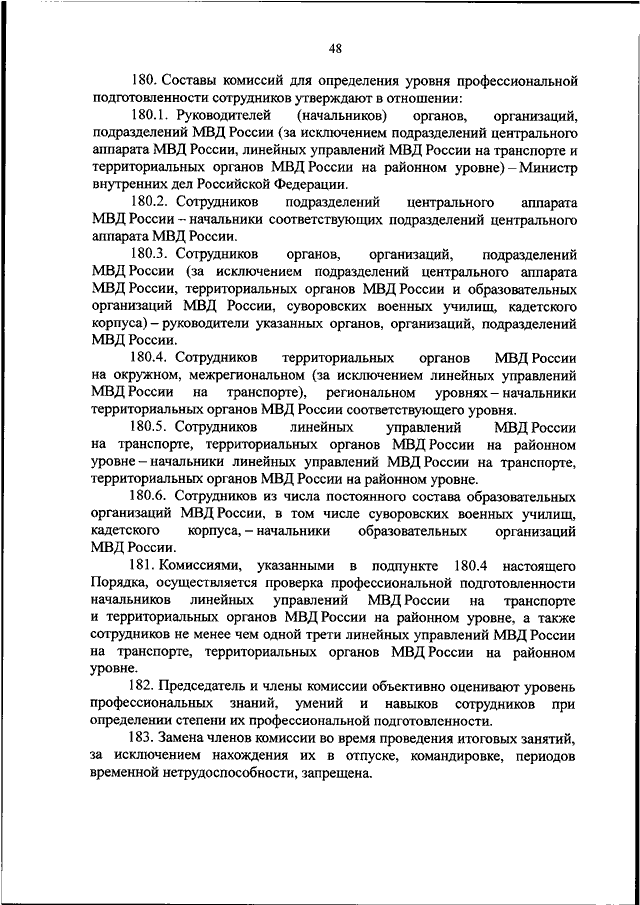 48

180. Составы комиссий для определения уровня профессиональной подготовленности сотрудников утверждают в отношении:

180.1. Руководителей (начальников) органов, организаций, подразделений МВД России (за исключением подразделений центрального аппарата МВД России, линейных управлений МВД России на транспорте и территориальных органов МВД России на районном уровне) – Министр внутренних дел Российской Федерации.

180.2. Сотрудников подразделений центрального аппарата МВД России – начальники соответствующих подразделений центрального аппарата МВД России.

180.3. Сотрудников органов, организаций, подразделений МВД России (за исключением подразделений центрального аппарата МВД России, территориальных органов МВД России и образовательных организаций МВД России, суворовских военных училищ, кадетского корпуса) – руководители указанных органов, организаций, подразделений МВД России.

180.4. Сотрудников территориальных органов МВД России на окружном, межрегиональном (за исключением линейных управлений МВД России на транспорте), региональном уровнях – начальники территориальных органов МВД России соответствующего уровня.

180.5. Сотрудников линейных управлений МВД России на транспорте, территориальных органов МВД России на районном уровне – начальники линейных управлений МВД России на транспорте, территориальных органов МВД России на районном уровне.

180.6. Сотрудников из числа постоянного состава образовательных организаций МВД России, в том числе суворовских военных училищ, кадетского корпуса, – начальники образовательных организаций МВД России.

181. Комиссиями, указанными в подпункте 180.4 настоящего Порядка, осуществляется проверка профессиональной подготовленности начальников линейных управлений МВД России на транспорте и территориальных органов МВД России на районном уровне, а также сотрудников не менее чем одной трети линейных управлений МВД России на транспорте, территориальных органов МВД России на районном уровне.

182. Председатель и члены комиссии объективно оценивают уровень профессиональных знаний, умений и навыков сотрудников при определении степени их профессиональной подготовленности.

183. Замена членов комиссии во время проведения итоговых занятий, за исключением нахождения их в отпуске, командировке, периодов временной нетрудоспособности, запрещена.